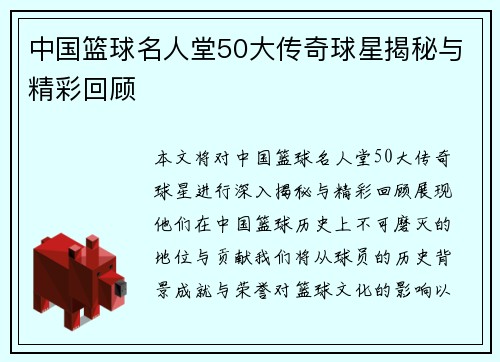 中国篮球名人堂50大传奇球星揭秘与精彩回顾

本文将对中国篮球名人堂50大传奇球星进行深入揭秘与精彩回顾展现他们在中国篮球历史上不可磨灭的地位与贡献我们将从球员的历史背景成就与荣誉对篮球文化的影响以